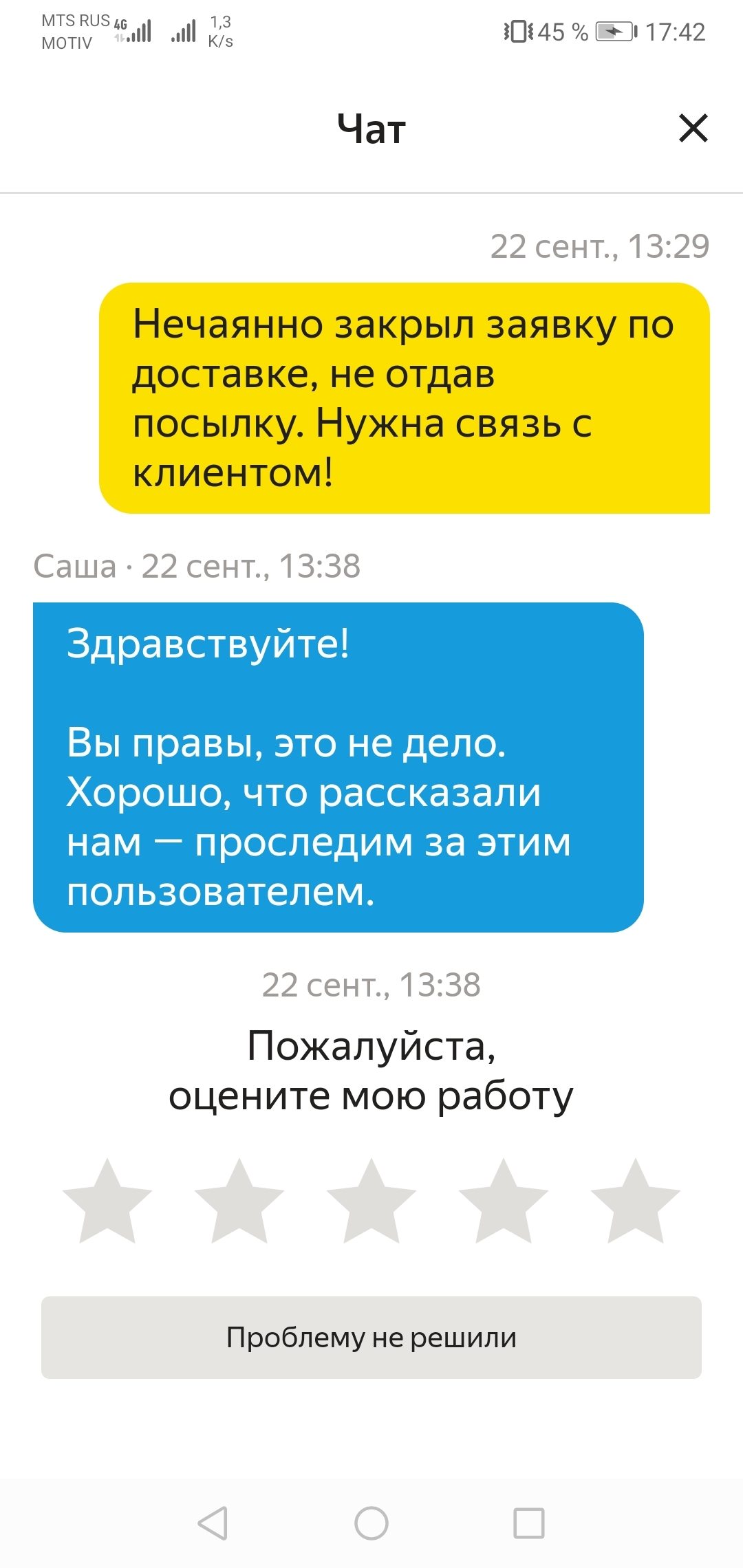 MTS RUS 4G
MOTIV
1,3 K/s
45 % 17:42

Чат

22 сент., 13:29

Нечаянно закрыл заявку по доставке, не отдав посылку. Нужна связь с клиентом!

Саша · 22 сент., 13:38

Здравствуйте!

Вы правы, это не дело. Хорошо, что рассказали нам — проследим за этим пользователем.

22 сент., 13:38

Пожалуйста, оцените мою работу

Проблему не решили